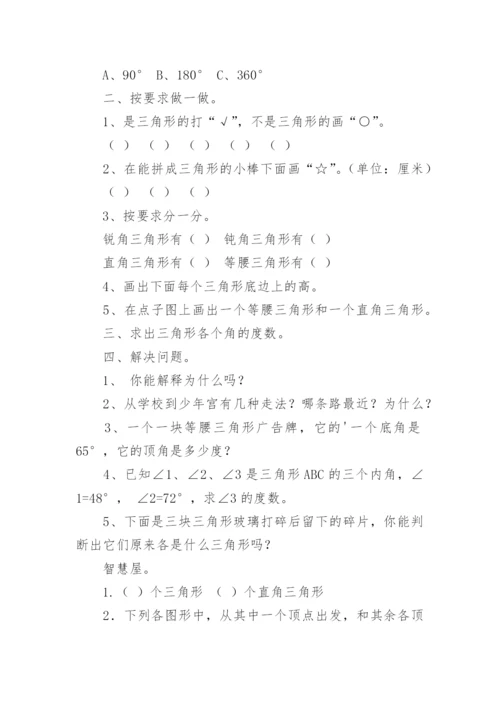 A、90° B、180° C、360°

二、按要求做一做。

1、是三角形的打“√”，不是三角形的画“○”。

（ ） （ ） （ ） （ ） （ ）

2、在能拼成三角形的小棒下面画“☆”。（单位：厘米）

（ ） （ ） （ ）

3、按要求分一分。

锐角三角形有（ ） 钝角三角形有（ ）

直角三角形有（ ） 等腰三角形有（ ）

4、画出下面每个三角形底边上的高。

5、在点子图上画出一个等腰三角形和一个直角三角形。

三、求出三角形各个角的度数。

四、解决问题。

1、 你能解释为什么吗？

2、从学校到少年宫有几种走法？哪条路最近？为什么？

3、一个一块等腰三角形广告牌，它的'一个底角是65°，它的顶角是多少度？

4、已知∠1、∠2、∠3是三角形ABC的三个内角，∠1=48°， ∠2=72°，求∠3的度数。

5、下面是三块三角形玻璃打碎后留下的碎片，你能判断出它们原来各是什么三角形吗？

智慧屋。

1.（ ）个三角形 （ ）个直角三角形

2．下列各图形中，从其中一个顶点出发，和其余各顶